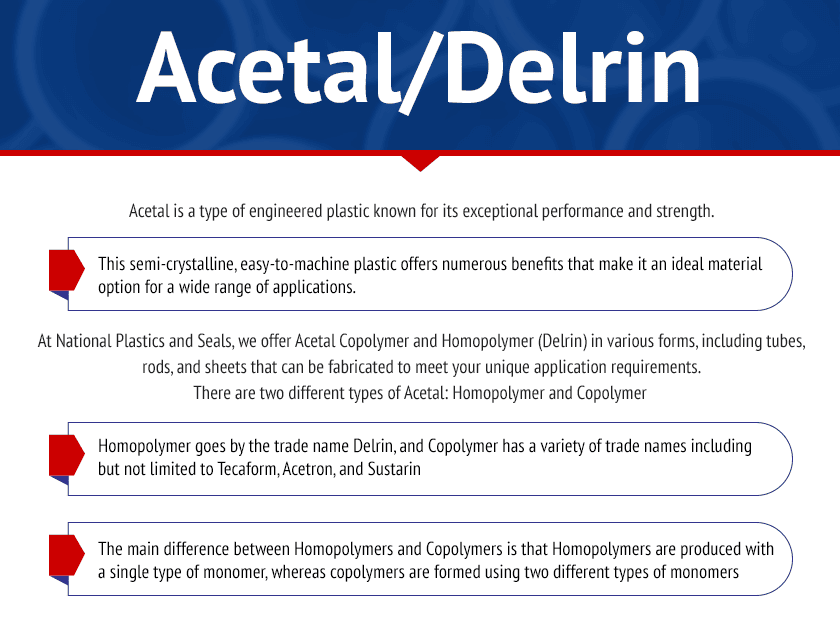 Acetal/Delrin

Acetal is a type of engineered plastic known for its exceptional performance and strength.

This semi-crystalline, easy-to-machine plastic offers numerous benefits that make it an ideal material option for a wide range of applications.

At National Plastics and Seals, we offer Acetal Copolymer and Homopolymer (Delrin) in various forms, including tubes, rods, and sheets that can be fabricated to meet your unique application requirements.
There are two different types of Acetal: Homopolymer and Copolymer

Homopolymer goes by the trade name Delrin, and Copolymer has a variety of trade names including but not limited to Tecaform, Acetron, and Sustarin

The main difference between Homopolymers and Copolymers is that Homopolymers are produced with a single type of monomer, whereas copolymers are formed using two different types of monomers